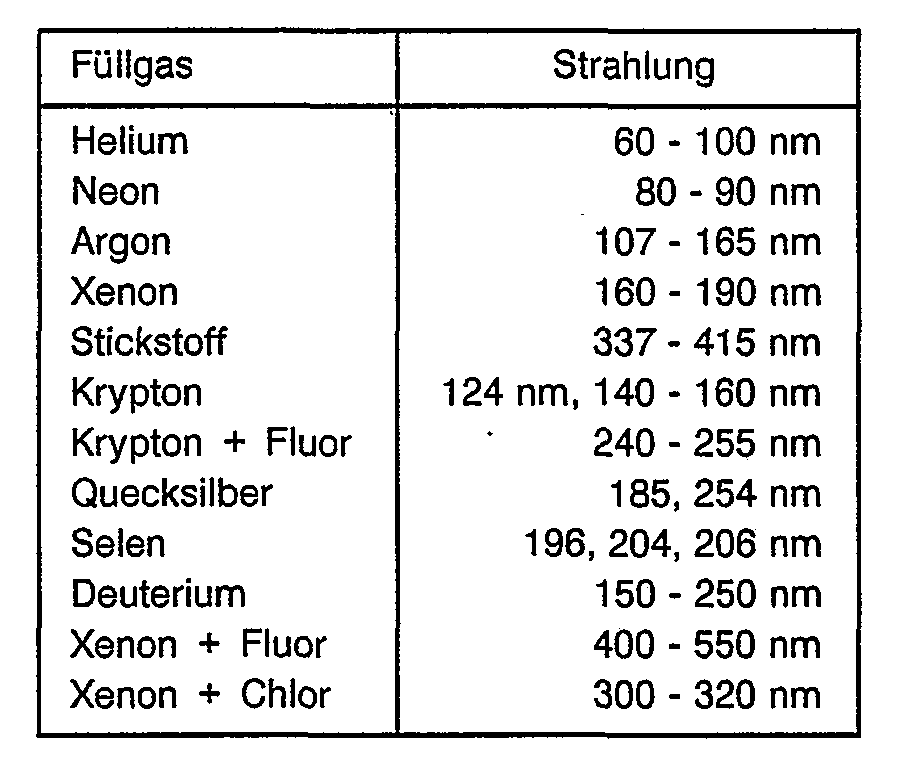 | Füllgas | Strahlung |
|---|---|
| Helium | 60 - 100 nm |
| Neon | 80 - 90 nm |
| Argon | 107 - 165 nm |
| Xenon | 160 - 190 nm |
| Stickstoff | 337 - 415 nm |
| Krypton | 124 nm, 140 - 160 nm |
| Krypton + Fluor | 240 - 255 nm |
| Quecksilber | 185, 254 nm |
| Selen | 196, 204, 206 nm |
| Deuterium | 150 - 250 nm |
| Xenon + Fluor | 400 - 550 nm |
| Xenon + Chlor | 300 - 320 nm |